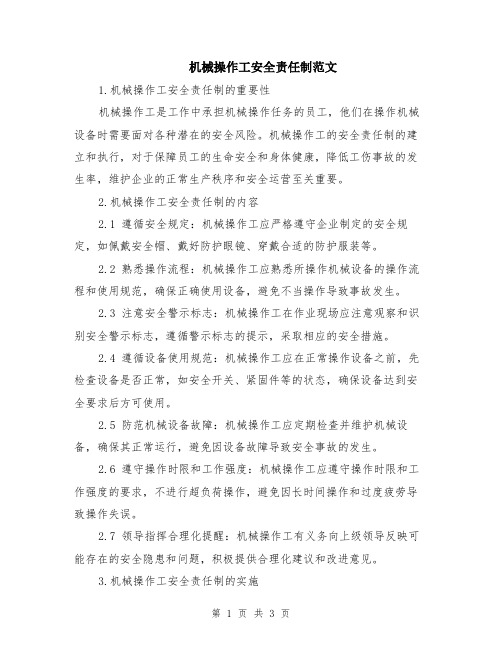 机械操作工安全责任制范文

1.机械操作工安全责任制的重要性

机械操作工是工作中承担机械操作任务的员工，他们在操作机械设备时需要面对各种潜在的安全风险。机械操作工的安全责任制的建立和执行，对于保障员工的生命安全和身体健康，降低工伤事故的发生率，维护企业的正常生产秩序和安全运营至关重要。

2.机械操作工安全责任制的内容

2.1 遵循安全规定：机械操作工应严格遵守企业制定的安全规定，如佩戴安全帽、戴好防护眼镜、穿戴合适的防护服装等。

2.2 熟悉操作流程：机械操作工应熟悉所操作机械设备的操作流程和使用规范，确保正确使用设备，避免不当操作导致事故发生。

2.3 注意安全警示标志：机械操作工在作业现场应注意观察和识别安全警示标志，遵循警示标志的提示，采取相应的安全措施。

2.4 遵循设备使用规范：机械操作工应在正常操作设备之前，先检查设备是否正常，如安全开关、紧固件等的状态，确保设备达到安全要求后方可使用。

2.5 防范机械设备故障：机械操作工应定期检查并维护机械设备，确保其正常运行，避免因设备故障导致安全事故的发生。

2.6 遵守操作时限和工作强度：机械操作工应遵守操作时限和工作强度的要求，不进行超负荷操作，避免因长时间操作和过度疲劳导致操作失误。

2.7 领导指挥合理化提醒：机械操作工有义务向上级领导反映可能存在的安全隐患和问题，积极提供合理化建议和改进意见。

3.机械操作工安全责任制的实施

第 1 页 共 3 页